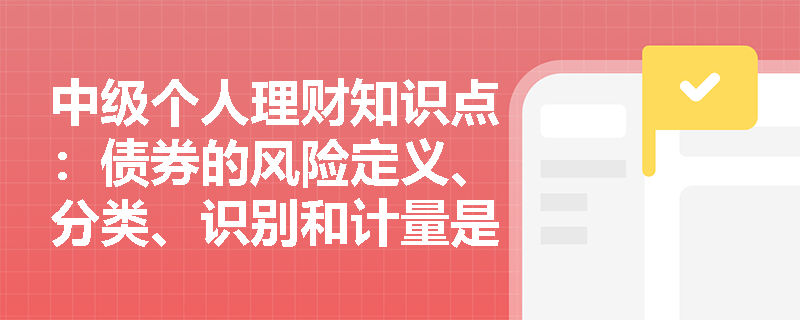 中级个人理财知识点：债券的风险定义、分类、识别和计量是